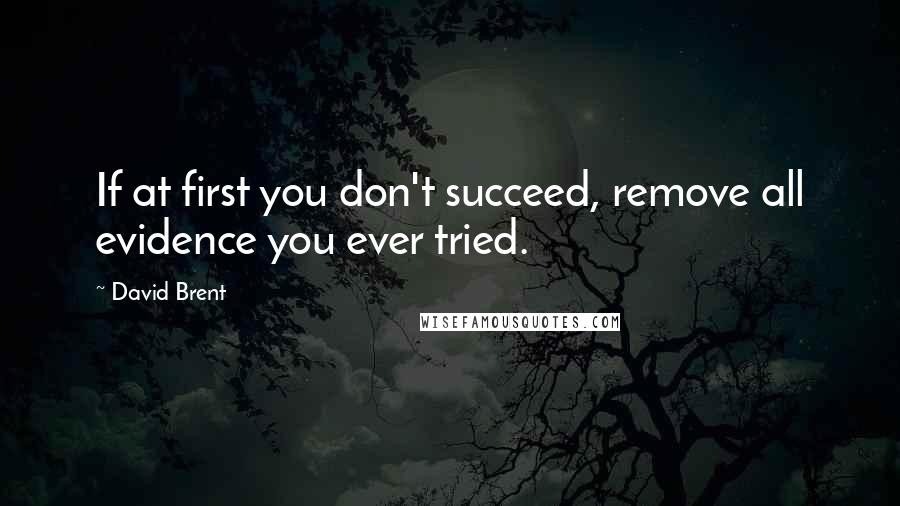 If at first you don't succeed, remove all evidence you ever tried.

~ David Brent

WISEFAMOUSQUOTES.COM